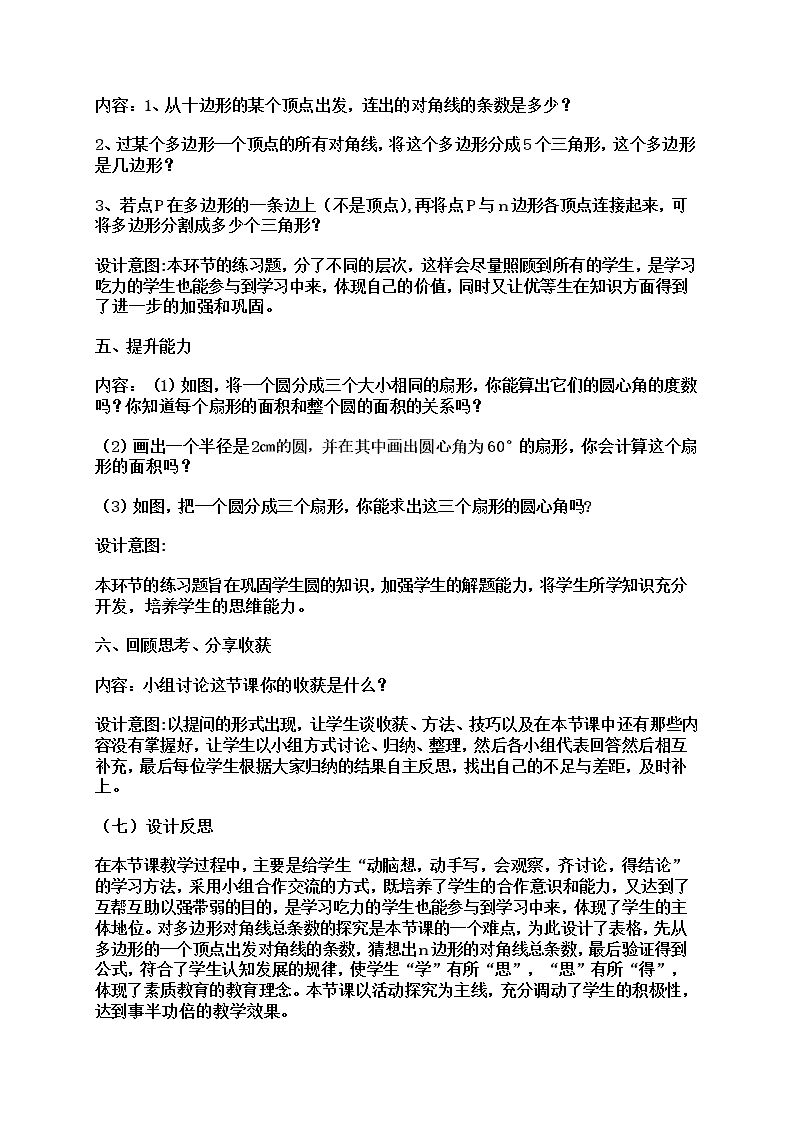 内容：1、从十边形的某个顶点出发，连出的对角线的条数是多少？

2、过某个多边形一个顶点的所有对角线，将这个多边形分成5个三角形，这个多边形是几边形？

3、若点P在多边形的一条边上（不是顶点），再将点P与n边形各顶点连接起来，可将多边形分割成多少个三角形？

设计意图:本环节的练习题，分了不同的层次，这样会尽量照顾到所有的学生，是学习吃力的学生也能参与到学习中来，体现自己的价值，同时又让优等生在知识方面得到了进一步的加强和巩固。

五、提升能力

内容：（1）如图，将一个圆分成三个大小相同的扇形，你能算出它们的圆心角的度数吗？你知道每个扇形的面积和整个圆的面积的关系吗？

（2）画出一个半径是2cm的圆，并在其中画出圆心角为60°的扇形，你会计算这个扇形的面积吗？

（3）如图，把一个圆分成三个扇形，你能求出这三个扇形的圆心角吗?

设计意图:

本环节的练习题旨在巩固学生圆的知识，加强学生的解题能力，将学生所学知识充分开发，培养学生的思维能力。

六、回顾思考、分享收获

内容：小组讨论这节课你的收获是什么？

设计意图:以提问的形式出现，让学生谈收获、方法、技巧以及在本节课中还有那些内容没有掌握好，让学生以小组方式讨论、归纳、整理，然后各小组代表回答然后相互补充，最后每位学生根据大家归纳的结果自主反思，找出自己的不足与差距，及时补上。

（七）设计反思

在本节课教学过程中，主要是给学生“动脑想，动手写，会观察，齐讨论，得结论”的学习方法，采用小组合作交流的方式，既培养了学生的合作意识和能力，又达到了互帮互助以强带弱的目的，是学习吃力的学生也能参与到学习中来，体现了学生的主体地位。对多边形对角线总条数的探究是本节课的一个难点，为此设计了表格，先从多边形的一个顶点出发对角线的条数，猜想出n边形的对角线总条数，最后验证得到公式，符合了学生认知发展的规律，使学生“学”有所“思”，“思”有所“得”，体现了素质教育的教育理念。本节课以活动探究为主线，充分调动了学生的积极性，达到事半功倍的教学效果。